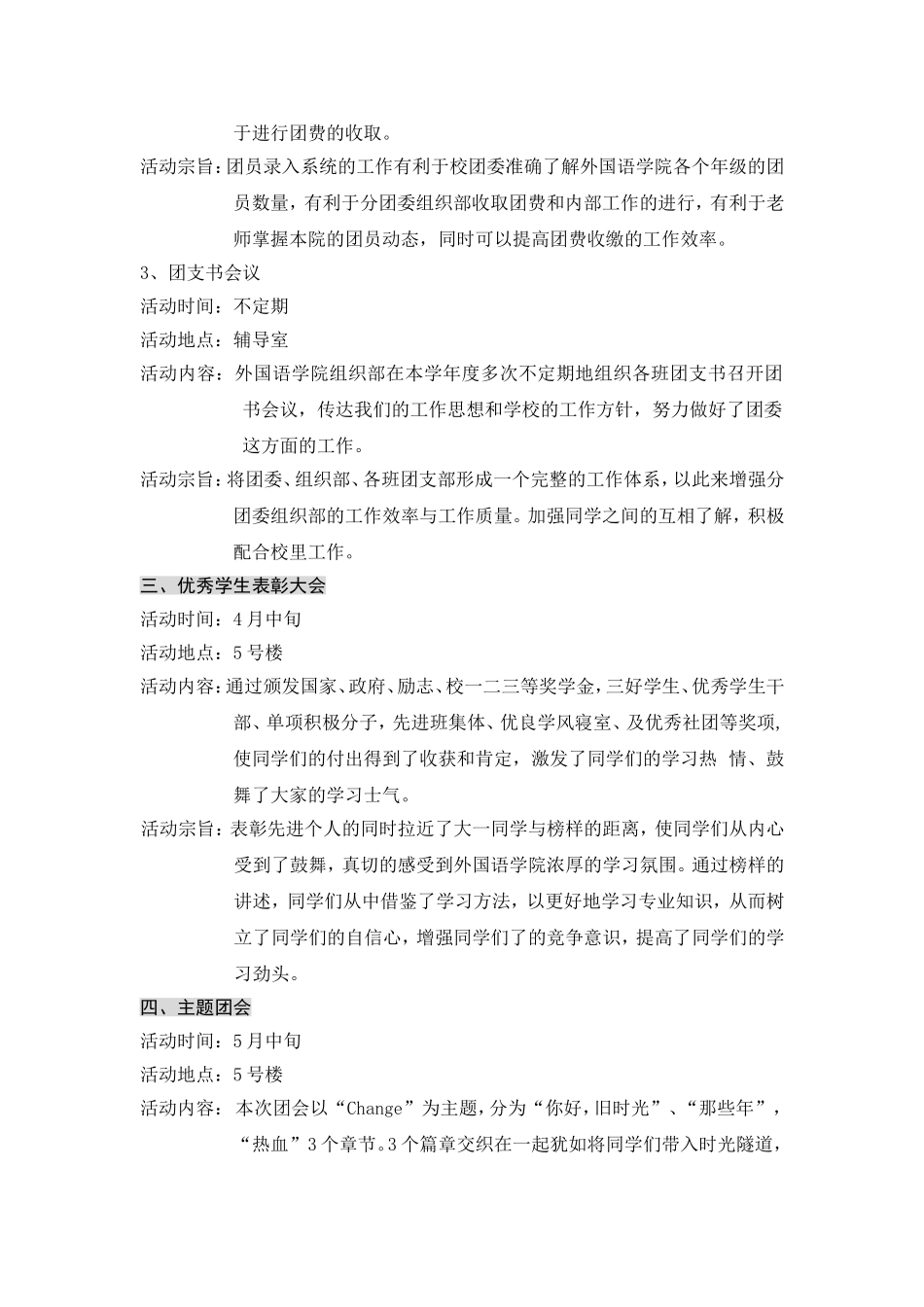 于进行团费的收取。

活动宗旨：团员录入系统的工作有利于校团委准确了解外国语学院各个年级的团员数量，有利于分团委组织部收取团费和内部工作的进行，有利于老师掌握本院的团员动态，同时可以提高团费收缴的工作效率。

3、团支书会议

活动时间：不定期

活动地点：辅导室

活动内容：外国语学院组织部在本学年度多次不定期地组织各班团支书召开团书会议，传达我们的工作思想和学校的工作方针，努力做好了团委这方面的工作。

活动宗旨：将团委、组织部、各班团支部形成一个完整的工作体系，以此来增强分团委组织部的工作效率与工作质量。加强同学之间的互相了解，积极配合校里工作。

三、优秀学生表彰大会

活动时间：4月中旬

活动地点：5号楼

活动内容：通过颁发国家、政府、励志、校一二三等奖学金，三好学生、优秀学生干部、单项积极分子，先进班集体、优良学风寝室、及优秀社团等奖项，使同学们的付出得到了收获和肯定，激发了同学们的学习热 情、鼓舞了大家的学习士气。

活动宗旨：表彰先进个人的同时拉近了大一同学与榜样的距离，使同学们从内心受到了鼓舞，真切的感受到外国语学院浓厚的学习氛围。通过榜样的讲述，同学们从中借鉴了学习方法，以更好地学习专业知识，从而树立了同学们的自信心，增强同学们了的竞争意识，提高了同学们的学习劲头。

四、主题团会

活动时间：5月中旬

活动地点：5号楼

活动内容：本次团会以“Change”为主题，分为“你好，旧时光”、“那些年”，“热血”3个章节。3个篇章交织在一起犹如将同学们带入时光隧道，